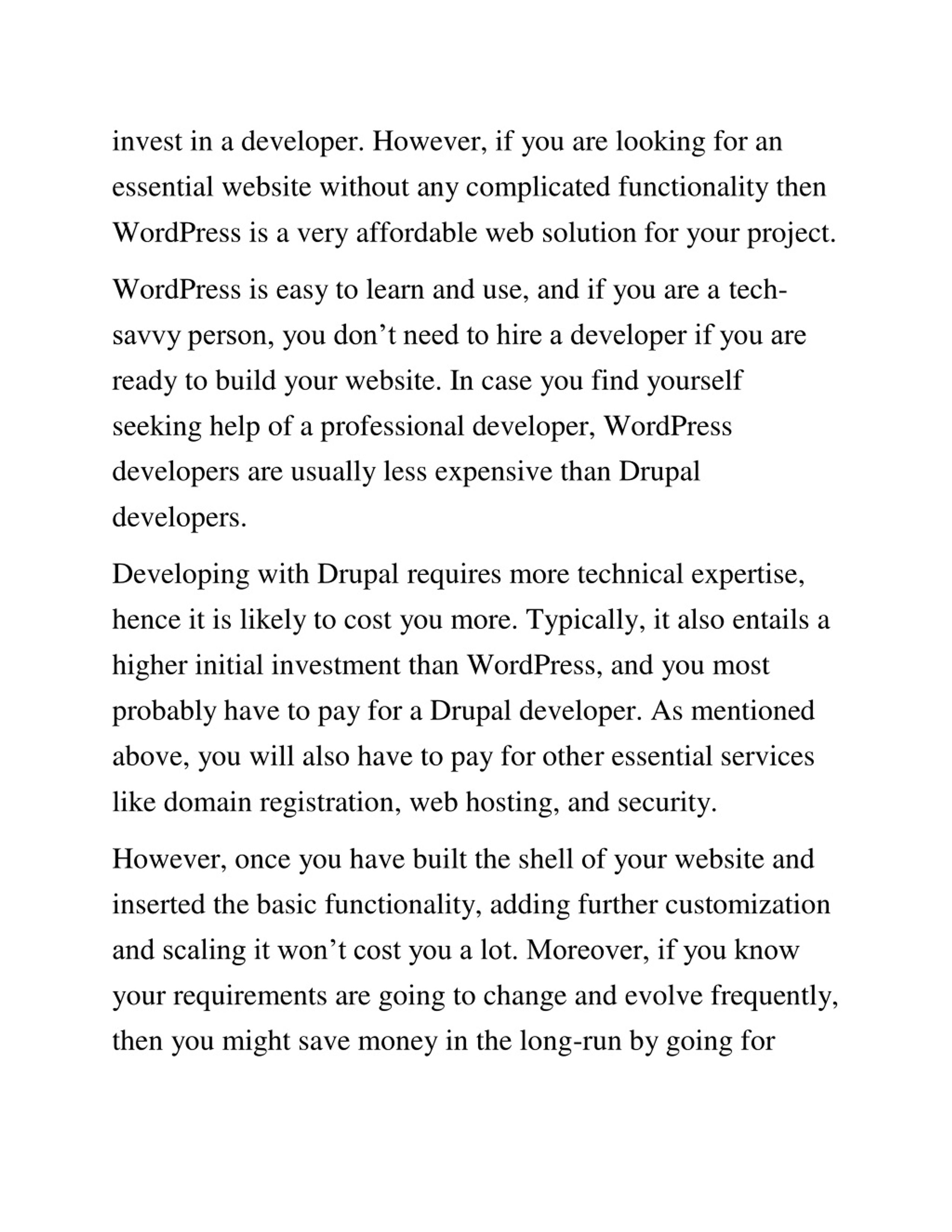 invest in a developer. However, if you are looking for an essential website without any complicated functionality then WordPress is a very affordable web solution for your project.

WordPress is easy to learn and use, and if you are a tech-savvy person, you don’t need to hire a developer if you are ready to build your website. In case you find yourself seeking help of a professional developer, WordPress developers are usually less expensive than Drupal developers.

Developing with Drupal requires more technical expertise, hence it is likely to cost you more. Typically, it also entails a higher initial investment than WordPress, and you most probably have to pay for a Drupal developer. As mentioned above, you will also have to pay for other essential services like domain registration, web hosting, and security.

However, once you have built the shell of your website and inserted the basic functionality, adding further customization and scaling it won’t cost you a lot. Moreover, if you know your requirements are going to change and evolve frequently, then you might save money in the long-run by going for